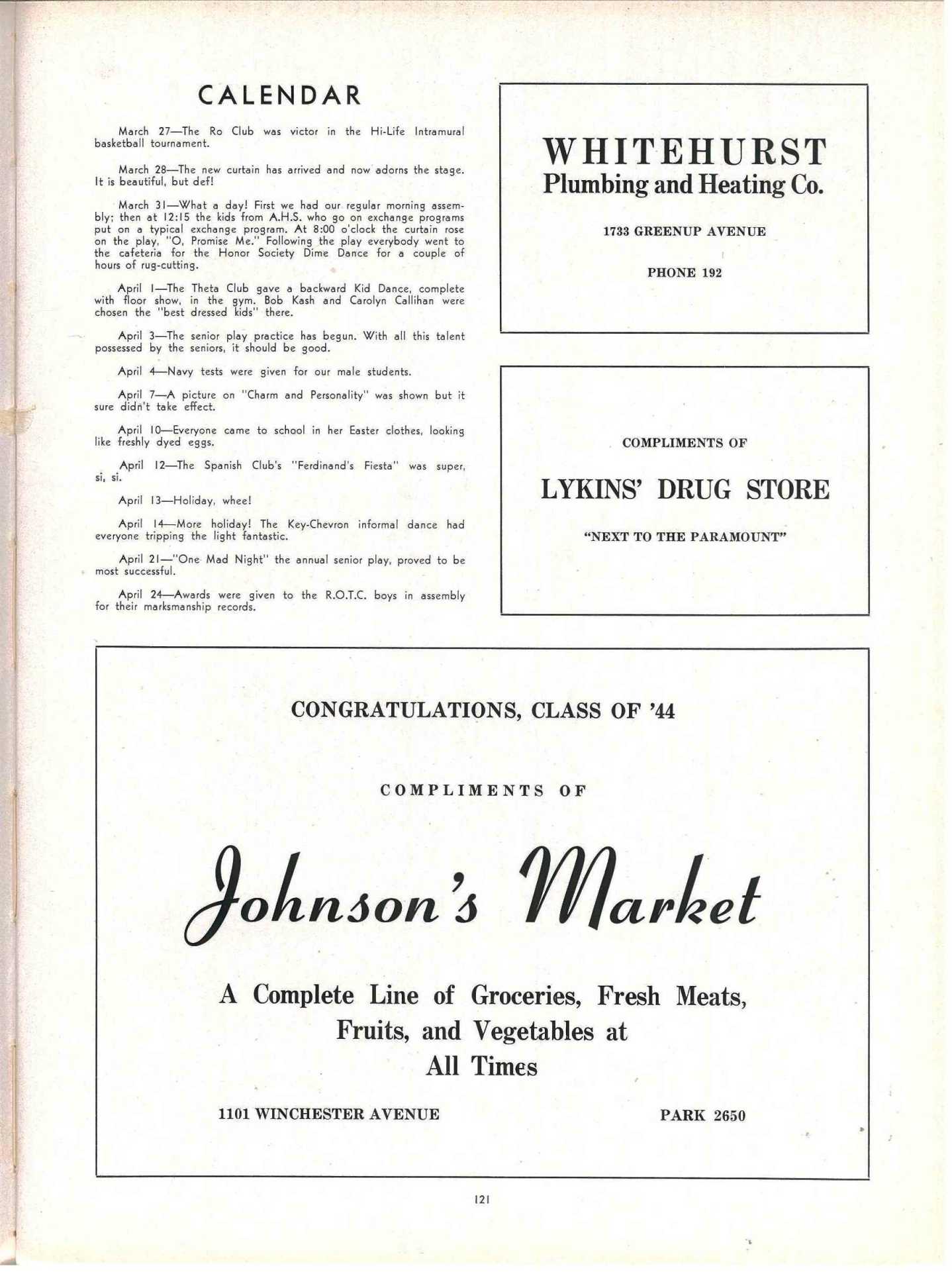 CALENDAR

March 27—The Ro Club was victor in the Hi-Life Intramural basketball tournament.

March 28—The new curtain has arrived and now adorns the stage. It is beautiful, but def!

March 31—What a day! First we had our regular morning assembly; then at 12:15 the kids from A.H.S. who go on exchange programs put on a typical exchange program. At 8:00 o'clock the curtain rose on the play, "O, Promise Me." Following the play everybody went to the cafeteria for the Honor Society Dime Dance for a couple of hours of rug-cutting.

April 1—The Theta Club gave a backward Kid Dance, complete with floor show, in the gym. Bob Kash and Carolyn Callihan were chosen the "best dressed kids" there.

April 3—The senior play practice has begun. With all this talent possessed by the seniors, it should be good.

April 4—Navy tests were given for our male students.

April 7—A picture on "Charm and Personality" was shown but it sure didn't take effect.

April 10—Everyone came to school in her Easter clothes, looking like freshly dyed eggs.

April 12—The Spanish Club's "Ferdinand's Fiesta" was super, si, si.

April 13—Holiday, whee!

April 14—More holiday! The Key-Chevron informal dance had everyone tripping the light fantastic.

April 21—"One Mad Night" the annual senior play, proved to be most successful.

April 24—Awards were given to the R.O.T.C. boys in assembly for their marksmanship records.

WHITEHURST
Plumbing and Heating Co.

1733 GREENUP AVENUE

PHONE 192

COMPLIMENTS OF

LYKINS' DRUG STORE

"NEXT TO THE PARAMOUNT"

CONGRATULATIONS, CLASS OF '44

COMPLIMENTS OF

Johnson's Market

A Complete Line of Groceries, Fresh Meats, Fruits, and Vegetables at All Times

1101 WINCHESTER AVENUE

PARK 2650

121